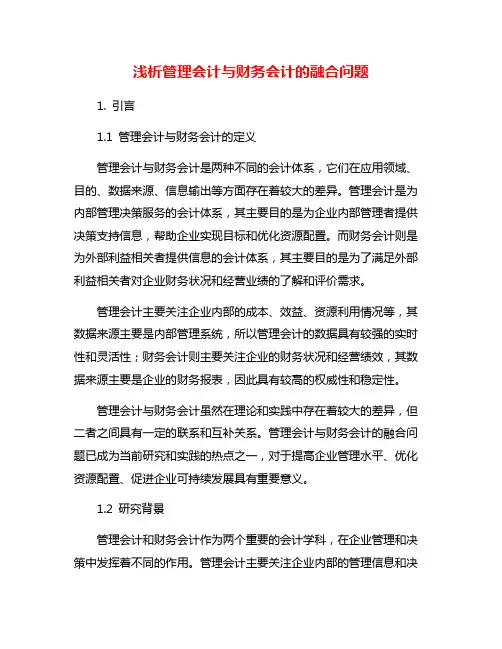 浅析管理会计与财务会计的融合问题

1. 引言

1.1 管理会计与财务会计的定义

管理会计与财务会计是两种不同的会计体系，它们在应用领域、目的、数据来源、信息输出等方面存在着较大的差异。管理会计是为内部管理决策服务的会计体系，其主要目的是为企业内部管理者提供决策支持信息，帮助企业实现目标和优化资源配置。而财务会计则是为外部利益相关者提供信息的会计体系，其主要目的是为了满足外部利益相关者对企业财务状况和经营业绩的了解和评价需求。

管理会计主要关注企业内部的成本、效益、资源利用情况等，其数据来源主要是内部管理系统，所以管理会计的数据具有较强的实时性和灵活性；财务会计则主要关注企业的财务状况和经营绩效，其数据来源主要是企业的财务报表，因此具有较高的权威性和稳定性。

管理会计与财务会计虽然在理论和实践中存在着较大的差异，但二者之间具有一定的联系和互补关系。管理会计与财务会计的融合问题已成为当前研究和实践的热点之一，对于提高企业管理水平、优化资源配置、促进企业可持续发展具有重要意义。

1.2 研究背景

管理会计和财务会计作为两个重要的会计学科，在企业管理和决策中发挥着不同的作用。管理会计主要关注企业内部的管理信息和决